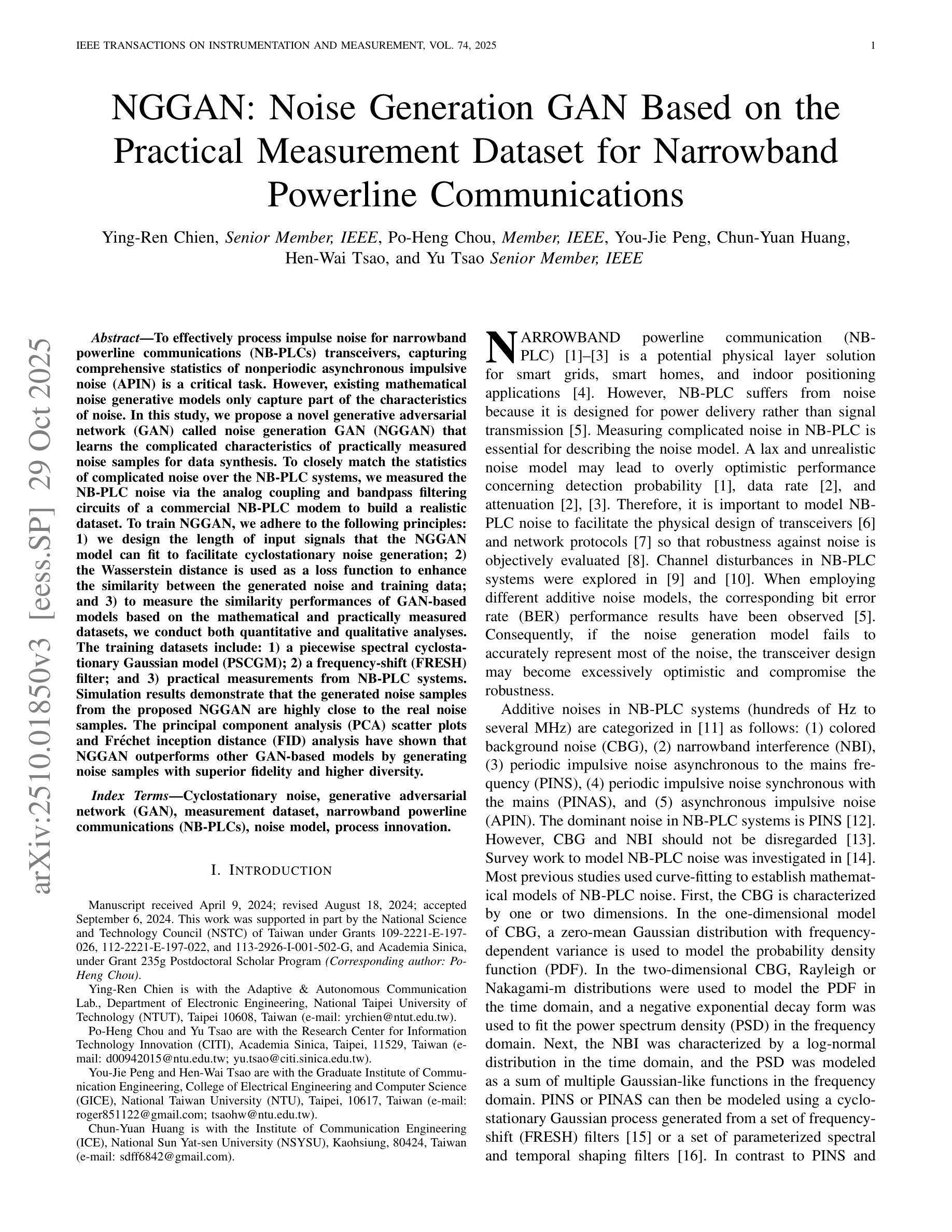 IEEE TRANSACTIONS ON INSTRUMENTATION AND MEASUREMENT, VOL. 74, 2025 1

NGGAN: Noise Generation GAN Based on the Practical Measurement Dataset for Narrowband Powerline Communications

Ying-Ren Chien, Senior Member, IEEE, Po-Heng Chou, Member, IEEE, You-Jie Peng, Chun-Yuan Huang, Hen-Wai Tsao, and Yu Tsao Senior Member, IEEE

arXiv:2510.01850v3 [eess.SP] 29 Oct 2025

Abstract—To effectively process impulse noise for narrowband powerline communications (NB-PLCs) transceivers, capturing comprehensive statistics of nonperiodic asynchronous impulsive noise (APIN) is a critical task. However, existing mathematical noise generative models only capture part of the characteristics of noise. In this study, we propose a novel generative adversarial network (GAN) called noise generation GAN (NGGAN) that learns the complicated characteristics of practically measured noise samples for data synthesis. To closely match the statistics of complicated noise over the NB-PLC systems, we measured the NB-PLC noise via the analog coupling and bandpass filtering circuits of a commercial NB-PLC modem to build a realistic dataset. To train NGGAN, we adhere to the following principles: 1) we design the length of input signals that the NGGAN model can fit to facilitate cyclostationary noise generation; 2) the Wasserstein distance is used as a loss function to enhance the similarity between the generated noise and training data; and 3) to measure the similarity performances of GAN-based models based on the mathematical and practically measured datasets, we conduct both quantitative and qualitative analyses. The training datasets include: 1) a piecewise spectral cyclostationary Gaussian model (PSCGM); 2) a frequency-shift (FRESH) filter; and 3) practical measurements from NB-PLC systems. Simulation results demonstrate that the generated noise samples from the proposed NGGAN are highly close to the real noise samples. The principal component analysis (PCA) scatter plots and Fréchet inception distance (FID) analysis have shown that NGGAN outperforms other GAN-based models by generating noise samples with superior fidelity and higher diversity.

Index Terms—Cyclostationary noise, generative adversarial network (GAN), measurement dataset, narrowband powerline communications (NB-PLCs), noise model, process innovation.

I. INTRODUCTION

Manuscript received April 9, 2024; revised August 18, 2024; accepted September 6, 2024. This work was supported in part by the National Science and Technology Council (NSTC) of Taiwan under Grants 109-2221-E-197-026, 112-2221-E-197-022, and 113-2926-I-001-502-G, and Academia Sinica, under Grant 235g Postdoctoral Scholar Program (Corresponding author: Po-Heng Chou).

Ying-Ren Chien is with the Adaptive & Autonomous Communication Lab., Department of Electronic Engineering, National Taipei University of Technology (NTUT), Taipei 10608, Taiwan (e-mail: yrchien@ntut.edu.tw).

Po-Heng Chou and Yu Tsao are with the Research Center for Information Technology Innovation (CITI), Academia Sinica, Taipei, 11529, Taiwan (e-mail: d00942015@ntu.edu.tw; yu.tsao@citi.sinica.edu.tw).

You-Jie Peng and Hen-Wai Tsao are with the Graduate Institute of Communication Engineering, College of Electrical Engineering and Computer Science (GICE), National Taiwan University (NTU), Taipei, 10617, Taiwan (e-mail: roger851122@gmail.com; tsaohw@ntu.edu.tw).

Chun-Yuan Huang is with the Institute of Communication Engineering (ICE), National Sun Yat-sen University (NSYSU), Kaohsiung, 80424, Taiwan (e-mail: sdff6842@gmail.com).

NARROWBAND powerline communication (NB-PLC) [1]–[3] is a potential physical layer solution for smart grids, smart homes, and indoor positioning applications [4]. However, NB-PLC suffers from noise because it is designed for power delivery rather than signal transmission [5]. Measuring complicated noise in NB-PLC is essential for describing the noise model. A lax and unrealistic noise model may lead to overly optimistic performance concerning detection probability [1], data rate [2], and attenuation [2], [3]. Therefore, it is important to model NB-PLC noise to facilitate the physical design of transceivers [6] and network protocols [7] so that robustness against noise is objectively evaluated [8]. Channel disturbances in NB-PLC systems were explored in [9] and [10]. When employing different additive noise models, the corresponding bit error rate (BER) performance results have been observed [5]. Consequently, if the noise generation model fails to accurately represent most of the noise, the transceiver design may become excessively optimistic and compromise the robustness.

Additive noises in NB-PLC systems (hundreds of Hz to several MHz) are categorized in [11] as follows: (1) colored background noise (CBG), (2) narrowband interference (NBI), (3) periodic impulsive noise asynchronous to the mains frequency (PINS), (4) periodic impulsive noise synchronous with the mains (PINAS), and (5) asynchronous impulsive noise (APIN). The dominant noise in NB-PLC systems is PINS [12]. However, CBG and NBI should not be disregarded [13]. Survey work to model NB-PLC noise was investigated in [14]. Most previous studies used curve-fitting to establish mathematical models of NB-PLC noise. First, the CBG is characterized by one or two dimensions. In the one-dimensional model of CBG, a zero-mean Gaussian distribution with frequency-dependent variance is used to model the probability density function (PDF). In the two-dimensional CBG, Rayleigh or Nakagami-m distributions were used to model the PDF in the time domain, and a negative exponential decay form was used to fit the power spectrum density (PSD) in the frequency domain. Next, the NBI was characterized by a log-normal distribution in the time domain, and the PSD was modeled as a sum of multiple Gaussian-like functions in the frequency domain. PINS or PINAS can then be modeled using a cyclostationary Gaussian process generated from a set of frequency-shift (FRESH) filters [15] or a set of parameterized spectral and temporal shaping filters [16]. In contrast to PINS and